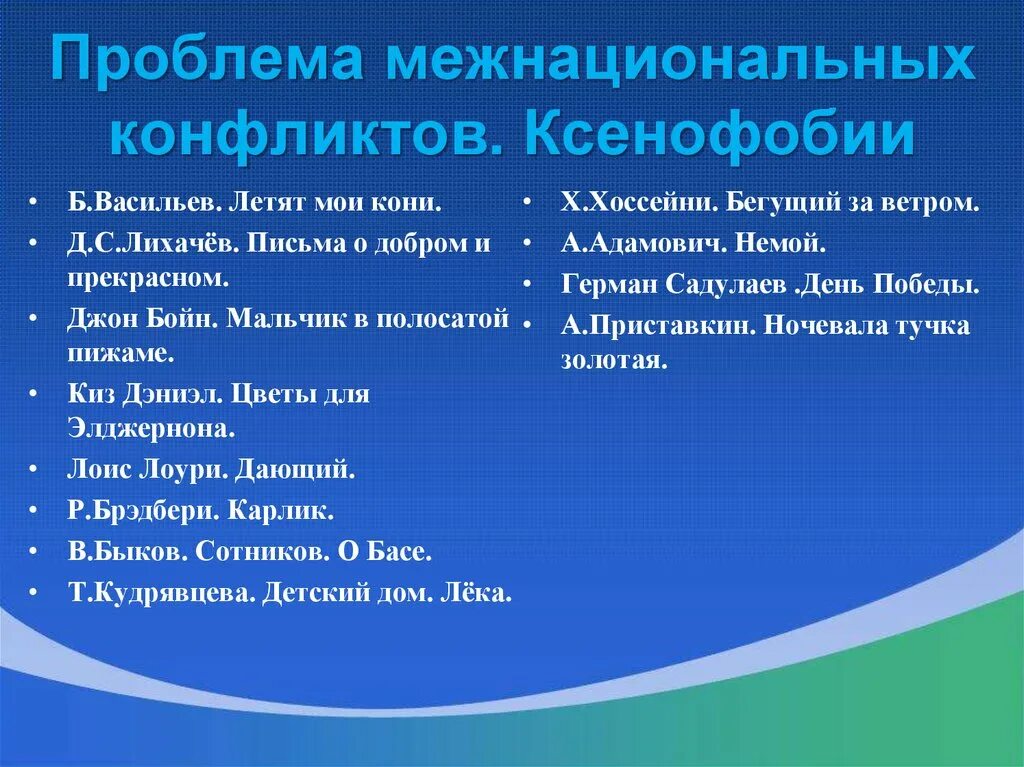 Проблема межнациональных конфликтов. Ксенофобии

• Б.Васильев. Летят мои кони.
• Д.С.Лихачёв. Письма о добром и прекрасном.
• Джон Бойн. Мальчик в полосатой пижаме.
• Киз Дэниэл. Цветы для Элджернона.
• Лоис Лоури. Дающий.
• Р.Брэдбери. Карлик.
• В.Быков. Сотников. О Басе.
• Т.Кудрявцева. Детский дом. Лёка.

• Х.Хоссейни. Бегущий за ветром.
• А.Адамович. Немой.
• Герман Садулаев .День Победы.
• А.Приставкин. Ночевала тучка золотая.